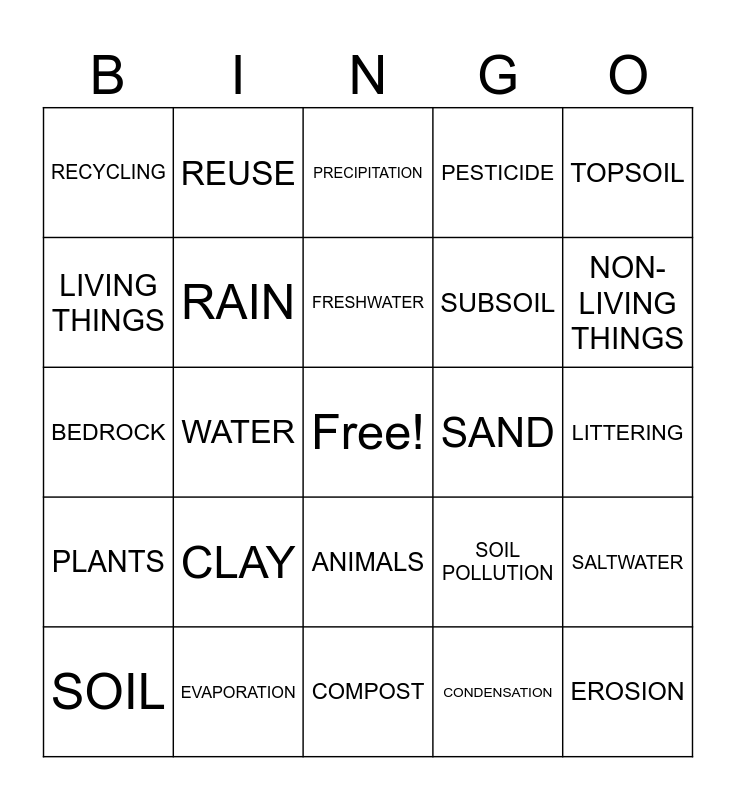 | B | I | N | G | O |
|---|---|---|---|---|
| RECYCLING | REUSE | PRECIPITATION | PESTICIDE | TOPSOIL |
| LIVING THINGS | RAIN | FRESHWATER | SUBSOIL | NON-LIVING THINGS |
| BEDROCK | WATER | Free! | SAND | LITTERING |
| PLANTS | CLAY | ANIMALS | SOIL POLLUTION | SALTWATER |
| SOIL | EVAPORATION | COMPOST | CONDENSATION | EROSION |